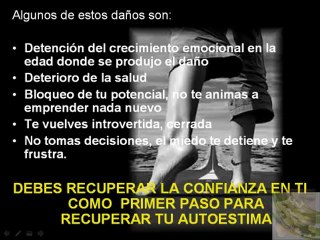 Algunos de estos daños son:

• Detención del crecimiento emocional en la edad donde se produjo el daño
• Deterioro de la salud
• Bloqueo de tu potencial, no te animas a emprender nada nuevo
• Te vuelves introvertida, cerrada
• No tomas decisiones, el miedo te detiene y te frustra.

DEBES RECUPERAR LA CONFIANZA EN TI COMO PRIMER PASO PARA RECUPERAR TU AUTOESTIMA